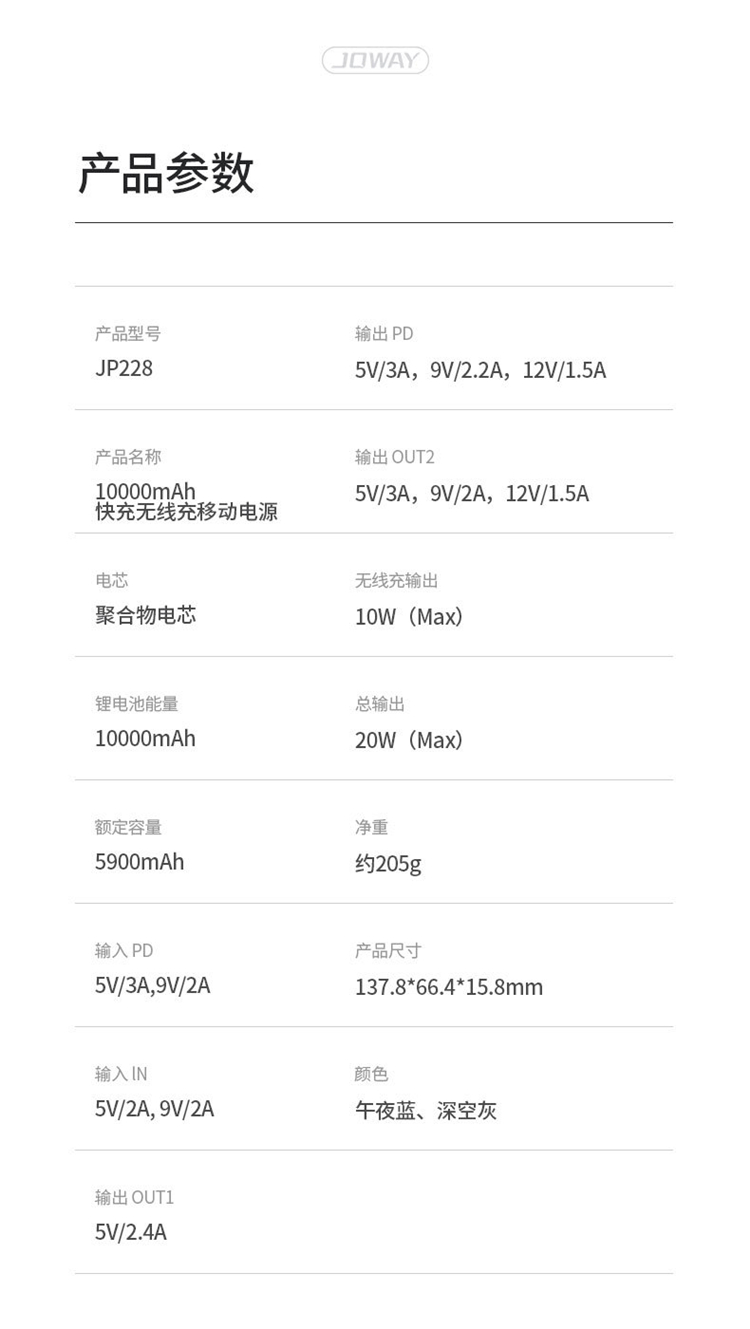 JOWAY

产品参数

产品型号
JP228

产品名称
10000mAh
快充无线充移动电源

电芯
聚合物电芯

锂电池能量
10000mAh

额定容量
5900mAh

输入PD
5V/3A,9V/2A

输入IN
5V/2A, 9V/2A

输出OUT1
5V/2.4A

输出PD
5V/3A，9V/2.2A，12V/1.5A

输出OUT2
5V/3A，9V/2A，12V/1.5A

无线充输出
10W（Max）

总输出
20W（Max）

净重
约205g

产品尺寸
137.8*66.4*15.8mm

颜色
午夜蓝、深空灰